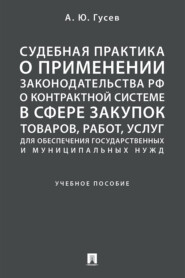 А. Ю. Гусев

СУДЕБНАЯ ПРАКТИКА О ПРИМЕНЕНИИ ЗАКОНОДАТЕЛЬСТВА РФ О КОНТРАКТНОЙ СИСТЕМЕ В СФЕРЕ ЗАКУПОК ТОВАРОВ, РАБОТ, УСЛУГ ДЛЯ ОБЕСПЕЧЕНИЯ ГОСУДАРСТВЕННЫХ И МУНИЦИПАЛЬНЫХ НУЖД

УЧЕБНОЕ ПОСОБИЕ